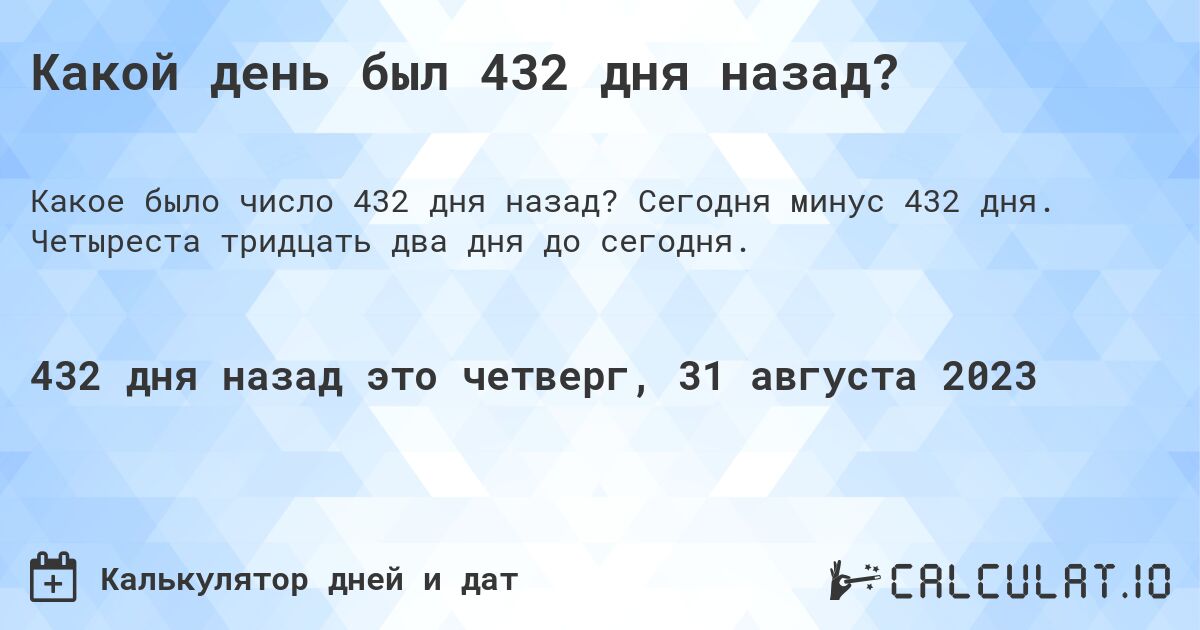 Какой день был 432 дня назад?

Какое было число 432 дня назад? Сегодня минус 432 дня. Четыреста тридцать два дня до сегодня.

432 дня назад это четверг, 31 августа 2023

Калькулятор дней и дат

CALCULAT.IO